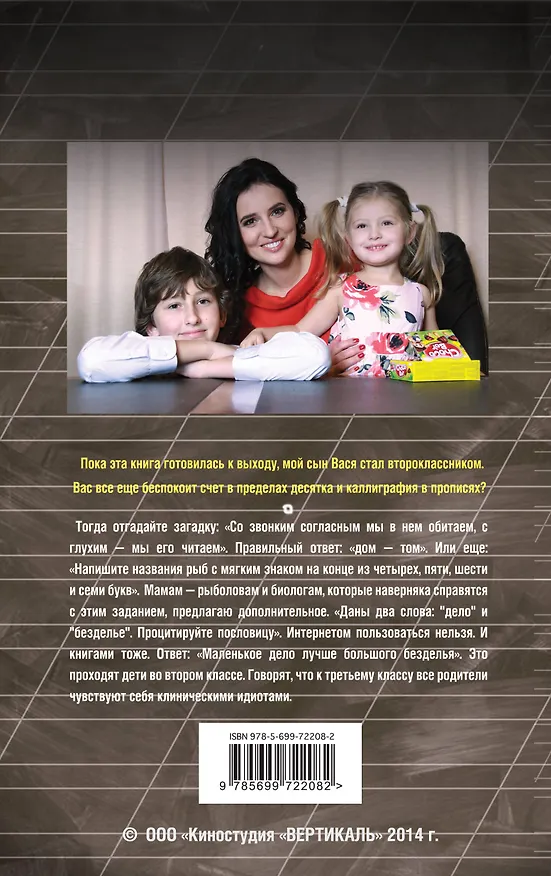 Пока эта книга готовилась к выходу, мой сын Вася стал второклассником. Вас все еще беспокоит счет в пределах десятка и каллиграфия в прописях?

Тогда отгадайте загадку: «Со звонким согласным мы в нем обитаем, с глухим — мы его читаем». Правильный ответ: «дом — том». Или еще: «Напишите названия рыб с мягким знаком на конце из четырех, пяти, шести и семи букв». Мамам — рыболовам и биологам, которые наверняка справятся с этим заданием, предлагаю дополнительное. «Даны два слова: "дело" и "безделье". Процитируйте пословицу». Интернетом пользоваться нельзя. И книгами тоже. Ответ: «Маленькое дело лучше большого безделья». Это проходят дети во втором классе. Говорят, что к третьему классу все родители чувствуют себя клиническими идиотами.

ISBN 978-5-699-72208-2

9 785699 722082 >

© ООО «Киностудия «ВЕРТИКАЛЬ» 2014 г.